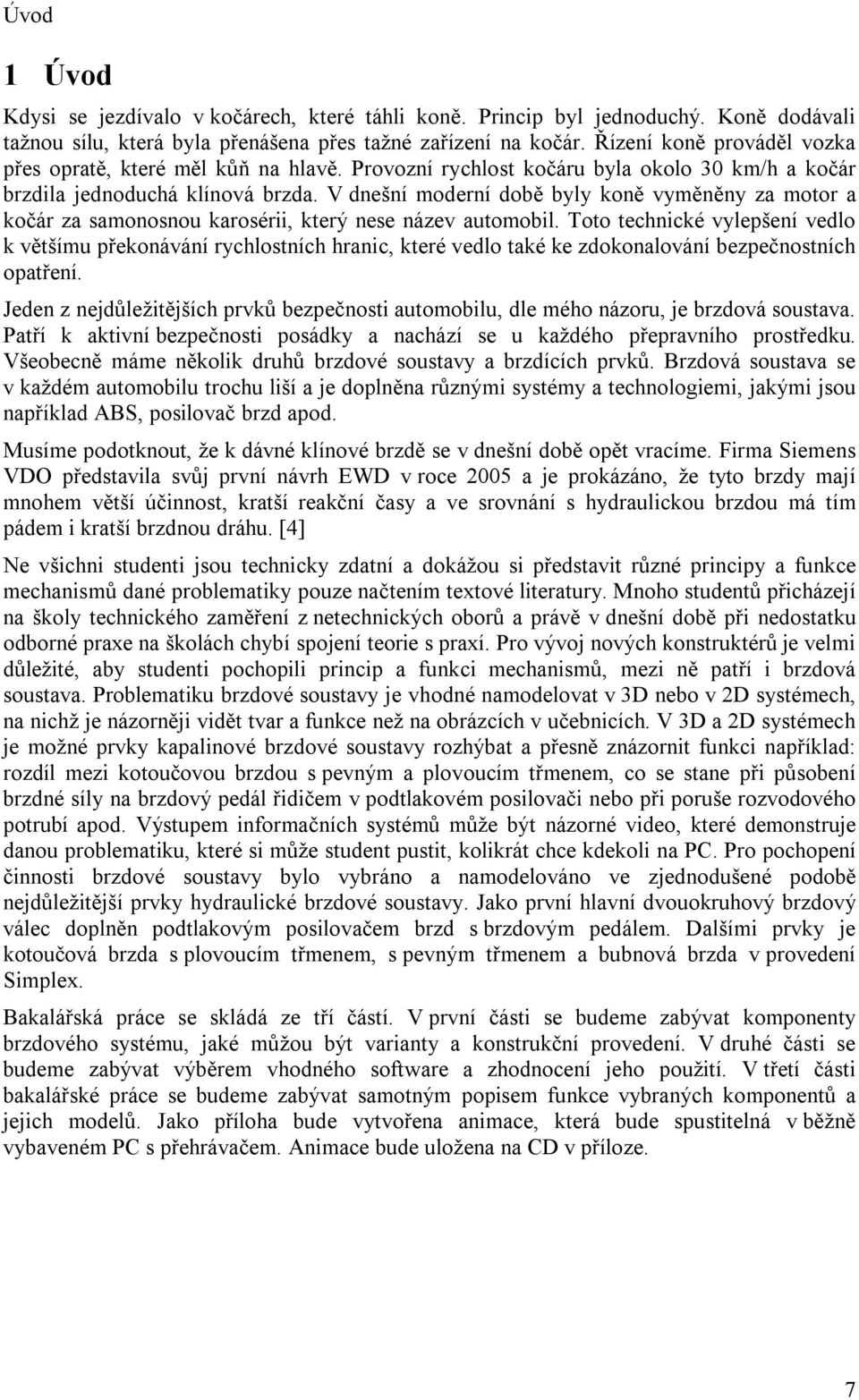 Úvod

1 Úvod

Kdysi se jezdívalo v kočárech, které táhli koně. Princip byl jednoduchý. Koně dodávali tažnou sílu, která byla přenášena přes tažné zařízení na kočár. Řízení koně prováděl vozka přes opratě, které měl kůň na hlavě. Provozní rychlost kočáru byla okolo 30 km/h a kočár brzdila jednoduchá klínová brzda. V dnešní moderní době byly koně vyměněny za motor a kočár za samonosnou karosérii, který nese název automobil. Toto technické vylepšení vedlo k většímu překonávání rychlostních hranic, které vedlo také ke zdokonalování bezpečnostních opatření.

Jeden z nejdůležitějších prvků bezpečnosti automobilu, dle mého názoru, je brzdová soustava. Patří k aktivní bezpečnosti posádky a nachází se u každého přepravního prostředku. Všeobecně máme několik druhů brzdové soustavy a brzdících prvků. Brzdová soustava se v každém automobilu trochu liší a je doplněna různými systémy a technologiemi, jakými jsou například ABS, posilovač brzd apod.

Musíme podotknout, že k dávné klínové brzdě se v dnešní době opět vracíme. Firma Siemens VDO představila svůj první návrh EWD v roce 2005 a je prokázáno, že tyto brzdy mají mnohem větší účinnost, kratší reakční časy a ve srovnání s hydraulickou brzdou má tím pádem i kratší brzdnou dráhu. [4]

Ne všichni studenti jsou technicky zdatní a dokážou si představit různé principy a funkce mechanismů dané problematiky pouze načtením textové literatury. Mnoho studentů přicházejí na školy technického zaměření z netechnických oborů a právě v dnešní době při nedostatku odborné praxe na školách chybí spojení teorie s praxí. Pro vývoj nových konstruktérů je velmi důležité, aby studenti pochopili princip a funkci mechanismů, mezi ně patří i brzdová soustava. Problematiku brzdové soustavy je vhodné namodelovat v 3D nebo v 2D systémech, na nichž je názorněji vidět tvar a funkce než na obrázcích v učebnicích. V 3D a 2D systémech je možné prvky kapalinové brzdové soustavy rozhýbat a přesně znázornit funkci například: rozdíl mezi kotoučovou brzdou s pevným a plovoucím třmenem, co se stane při působení brzdné síly na brzdový pedál řidičem v podtlakovém posilovači nebo při poruše rozvodového potrubí apod. Výstupem informačních systémů může být názorné video, které demonstruje danou problematiku, které si může student pustit, kolikrát chce kdekoli na PC. Pro pochopení činnosti brzdové soustavy bylo vybráno a namodelováno ve zjednodušené podobě nejdůležitější prvky hydraulické brzdové soustavy. Jako první hlavní dvouokruhový brzdový válec doplněn podtlakovým posilovačem brzd s brzdovým pedálem. Dalšími prvky je kotoučová brzda s plovoucím třmenem, s pevným třmenem a bubnová brzda v provedení Simplex.

Bakalářská práce se skládá ze tří částí. V první části se budeme zabývat komponenty brzdového systému, jaké můžou být varianty a konstrukční provedení. V druhé části se budeme zabývat výběrem vhodného software a zhodnocení jeho použití. V třetí části bakalářské práce se budeme zabývat samotným popisem funkce vybraných komponentů a jejich modelů. Jako příloha bude vytvořena animace, která bude spustitelná v běžně vybaveném PC s přehrávačem. Animace bude uložena na CD v příloze.

7